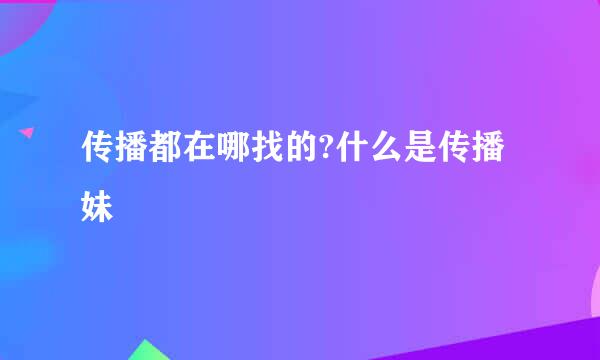 传播都在哪找的?什么是传播妹